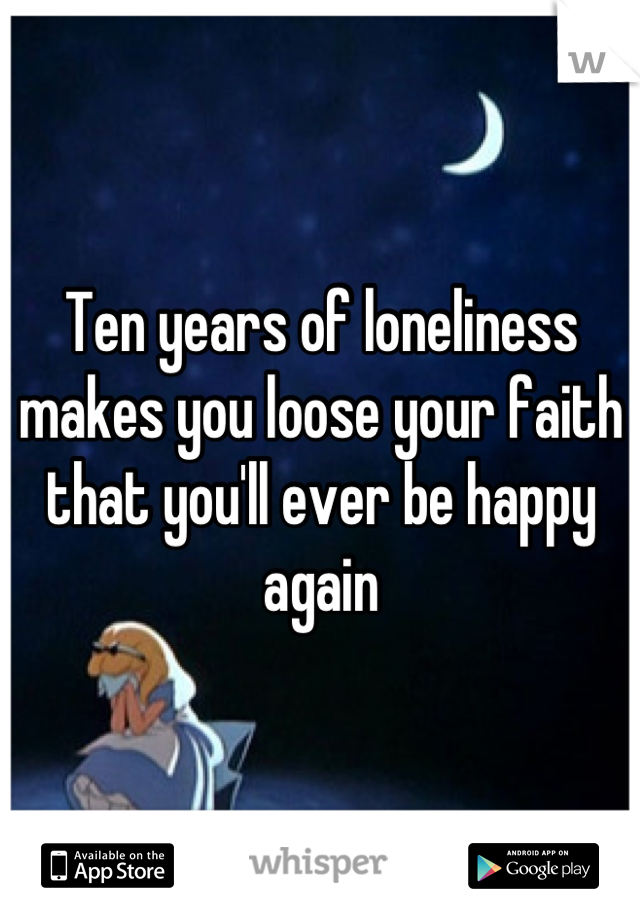 W

Ten years of loneliness makes you loose your faith that you'll ever be happy again

Available on the App Store

whisper

ANDROID APP ON Google play